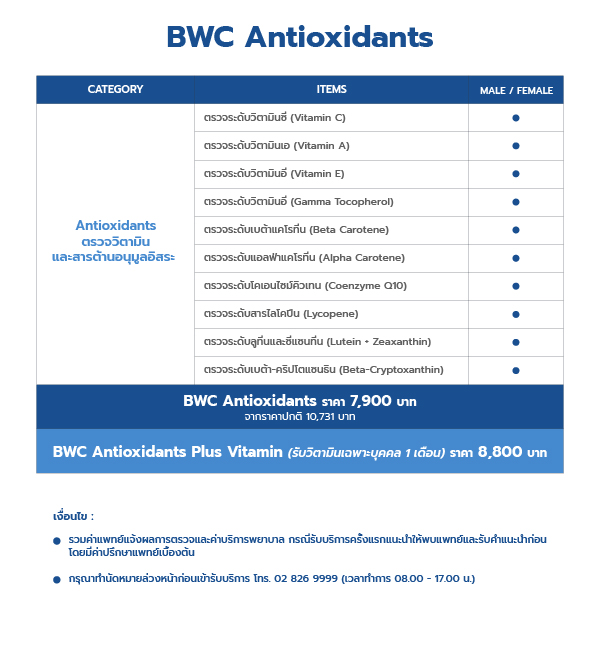 BWC Antioxidants

| CATEGORY | ITEMS | MALE / FEMALE |
|---|---|---|
| Antioxidants ตรวจวิตามิน และสารต้านอนุมูลอิสระ | ตรวจระดับวิตามินซี (Vitamin C) | ● |
| | ตรวจระดับวิตามินเอ (Vitamin A) | ● |
| | ตรวจระดับวิตามินอี (Vitamin E) | ● |
| | ตรวจระดับวิตามินอี (Gamma Tocopherol) | ● |
| | ตรวจระดับเบต้าแคโรทีน (Beta Carotene) | ● |
| | ตรวจระดับแอลฟาแคโรทีน (Alpha Carotene) | ● |
| | ตรวจระดับโคเอนไซม์คิวเทน (Coenzyme Q10) | ● |
| | ตรวจระดับสารไลโคปีน (Lycopene) | ● |
| | ตรวจระดับลูทีนและซีแซนทีน (Lutein + Zeaxanthin) | ● |
| | ตรวจระดับเบต้า-คริปโตแซนธิน (Beta-Cryptoxanthin) | ● |

BWC Antioxidants ราคา 7,900 บาท
จากราคาปกติ 10,731 บาท

BWC Antioxidants Plus Vitamin (รับวิตามินเฉพาะบุคคล 1 เดือน) ราคา 8,800 บาท

เงื่อนไข :

● รวมค่าแพทย์แจ้งผลการตรวจและค่าบริการพยาบาล กรณีรับบริการครั้งแรกแนะนำให้พบแพทย์และรับคำแนะนำก่อน โดยมีค่าปรึกษาแพทย์เบื้องต้น

● กรุณาทำนัดหมายล่วงหน้าก่อนเข้ารับบริการ โทร. 02 826 9999 (เวลาทำการ 08.00 - 17.00 น.)